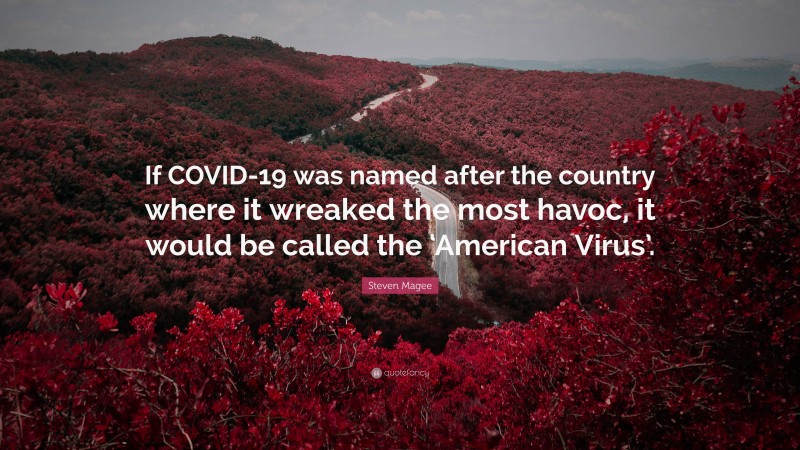 If COVID-19 was named after the country where it wreaked the most havoc, it would be called the 'American Virus'.

Steven Magee

quotefancy